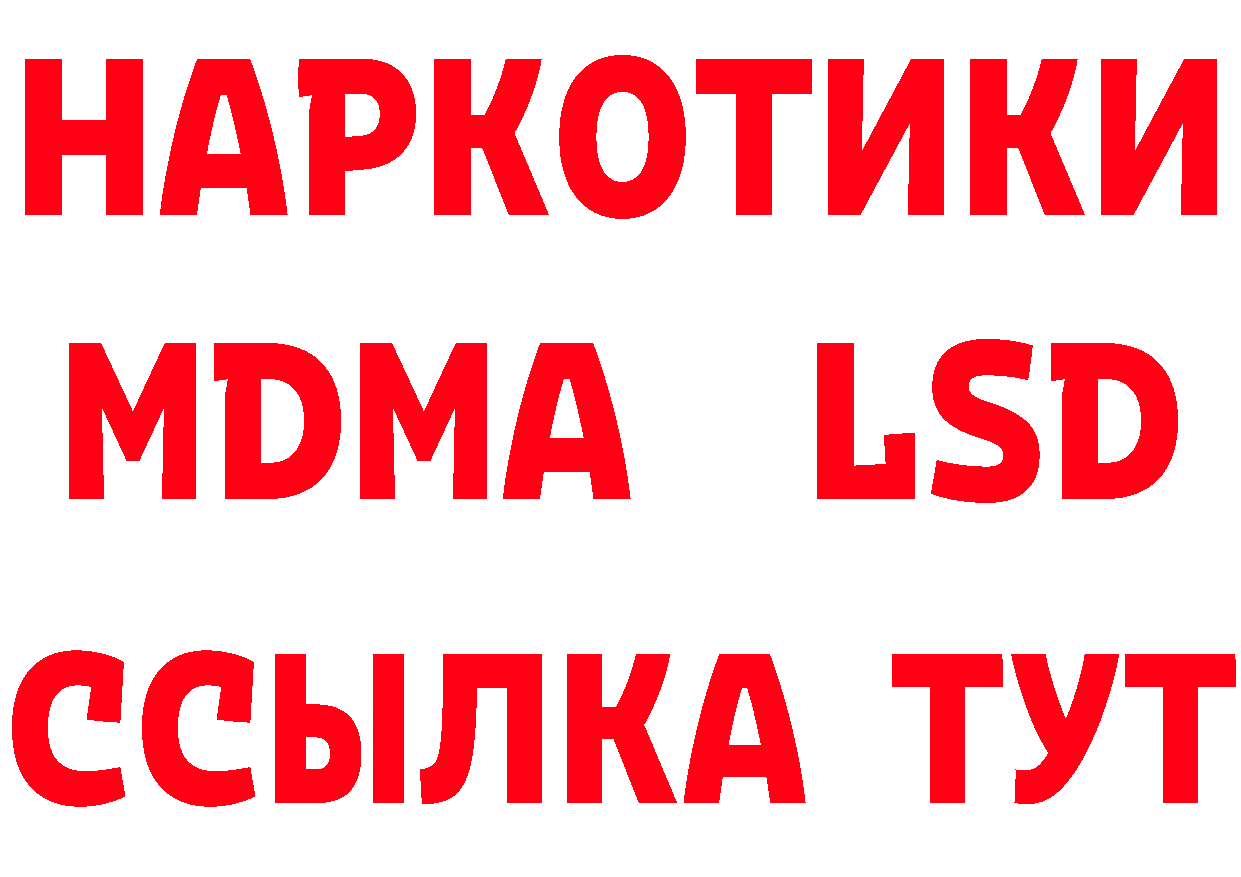 НАРКОТИКИ
MDMA LSD
ССЫЛКА ТУТ